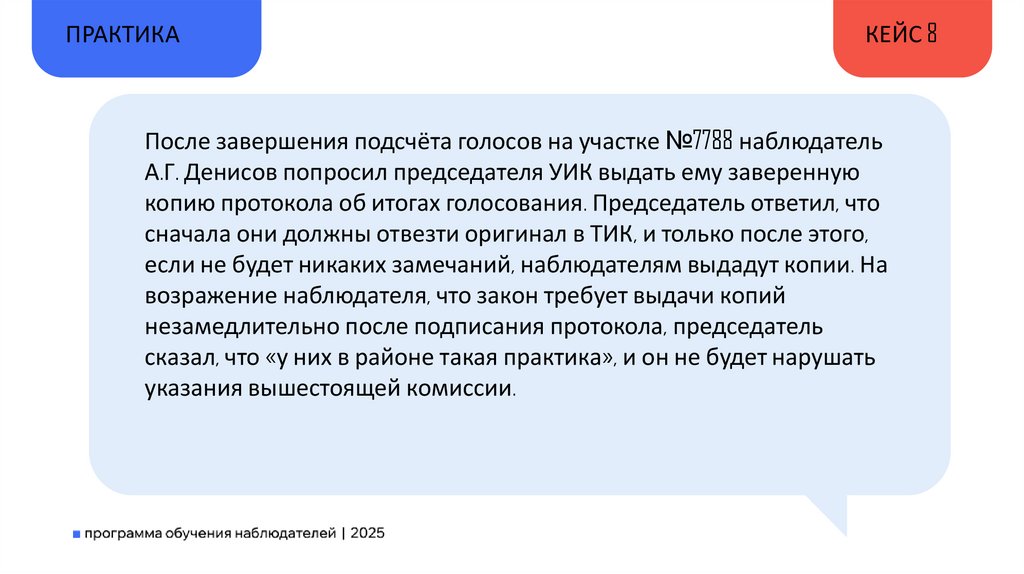 ПРАКТИКА

КЕЙС 8

После завершения подсчёта голосов на участке №7788 наблюдатель А.Г. Денисов попросил председателя УИК выдать ему заверенную копию протокола об итогах голосования. Председатель ответил, что сначала они должны отвезти оригинал в ТИК, и только после этого, если не будет никаких замечаний, наблюдателям выдадут копии. На возражение наблюдателя, что закон требует выдачи копий незамедлительно после подписания протокола, председатель сказал, что «у них в районе такая практика», и он не будет нарушать указания вышестоящей комиссии.

программа обучения наблюдателей | 2025